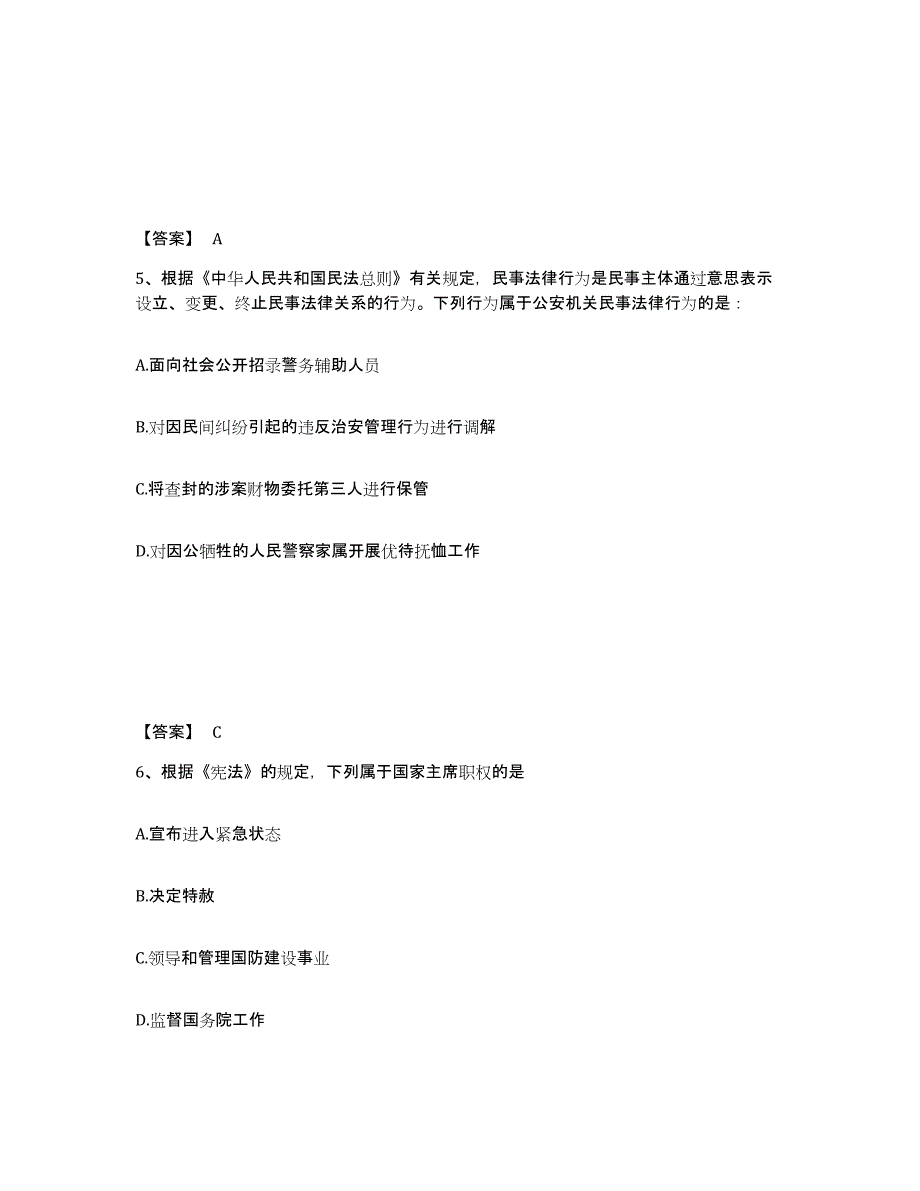 【答案】 A

5、根据《中华人民共和国民法总则》有关规定，民事法律行为是民事主体通过意思表示设立、变更、终止民事法律关系的行为。下列行为属于公安机关民事法律行为的是：

A.面向社会公开招录警务辅助人员

B.对因民间纠纷引起的违反治安管理行为进行调解

C.将查封的涉案财物委托第三人进行保管

D.对因公牺牲的人民警察家属开展优待抚恤工作

【答案】 C

6、根据《宪法》的规定，下列属于国家主席职权的是

A.宣布进入紧急状态

B.决定特赦

C.领导和管理国防建设事业

D.监督国务院工作